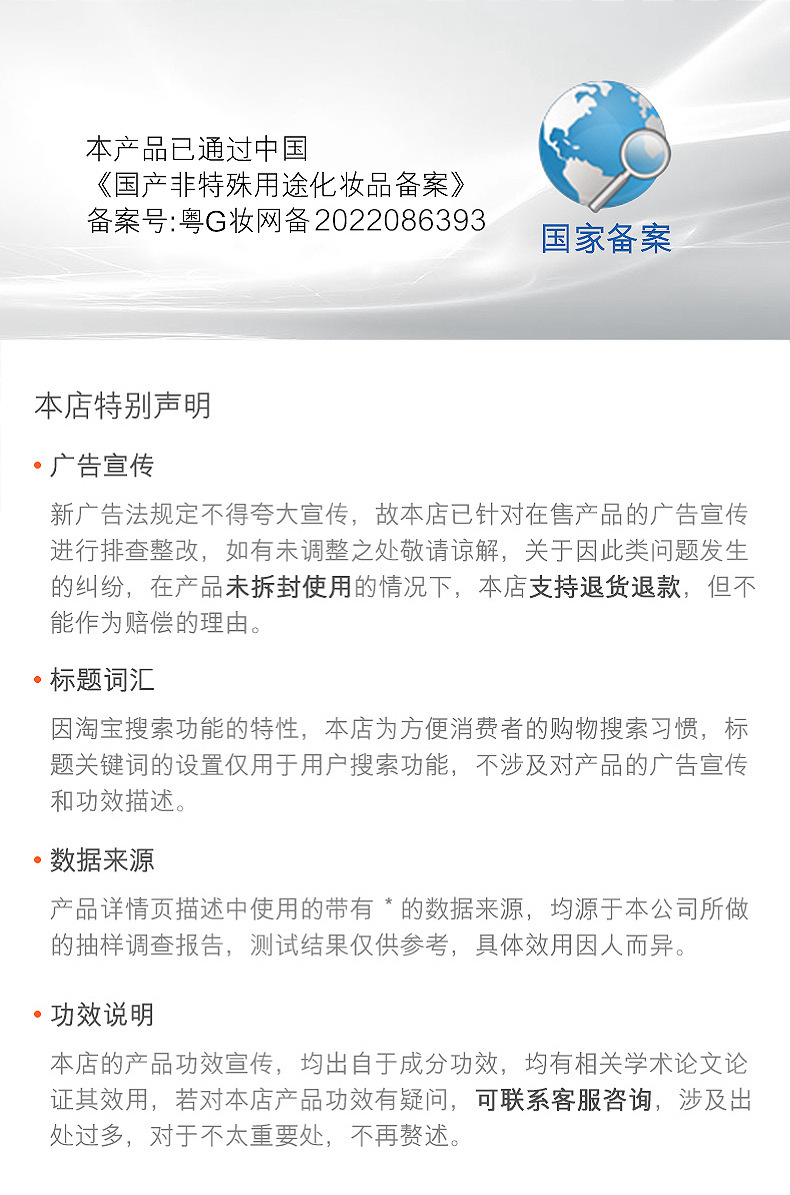 本产品已通过中国
《国产非特殊用途化妆品备案》
备案号:粤G妆网备2022086393

国家备案

本店特别声明

• 广告宣传

新广告法规定不得夸大宣传，故本店已针对在售产品的广告宣传进行排查整改，如有未调整之处敬请谅解，关于因此类问题发生的纠纷，在产品未拆封使用的情况下，本店支持退货退款，但不能作为赔偿的理由。

• 标题词汇

因淘宝搜索功能的特性，本店为方便消费者的购物搜索习惯，标题关键词的设置仅用于用户搜索功能，不涉及对产品的广告宣传和功效描述。

• 数据来源

产品详情页描述中使用的带有 * 的数据来源，均源于本公司所做的抽样调查报告，测试结果仅供参考，具体效用因人而异。

• 功效说明

本店的产品功效宣传，均出自于成分功效，均有相关学术论文论证其效用，若对本店产品功效有疑问，可联系客服咨询，涉及出处过多，对于不太重要处，不再赘述。